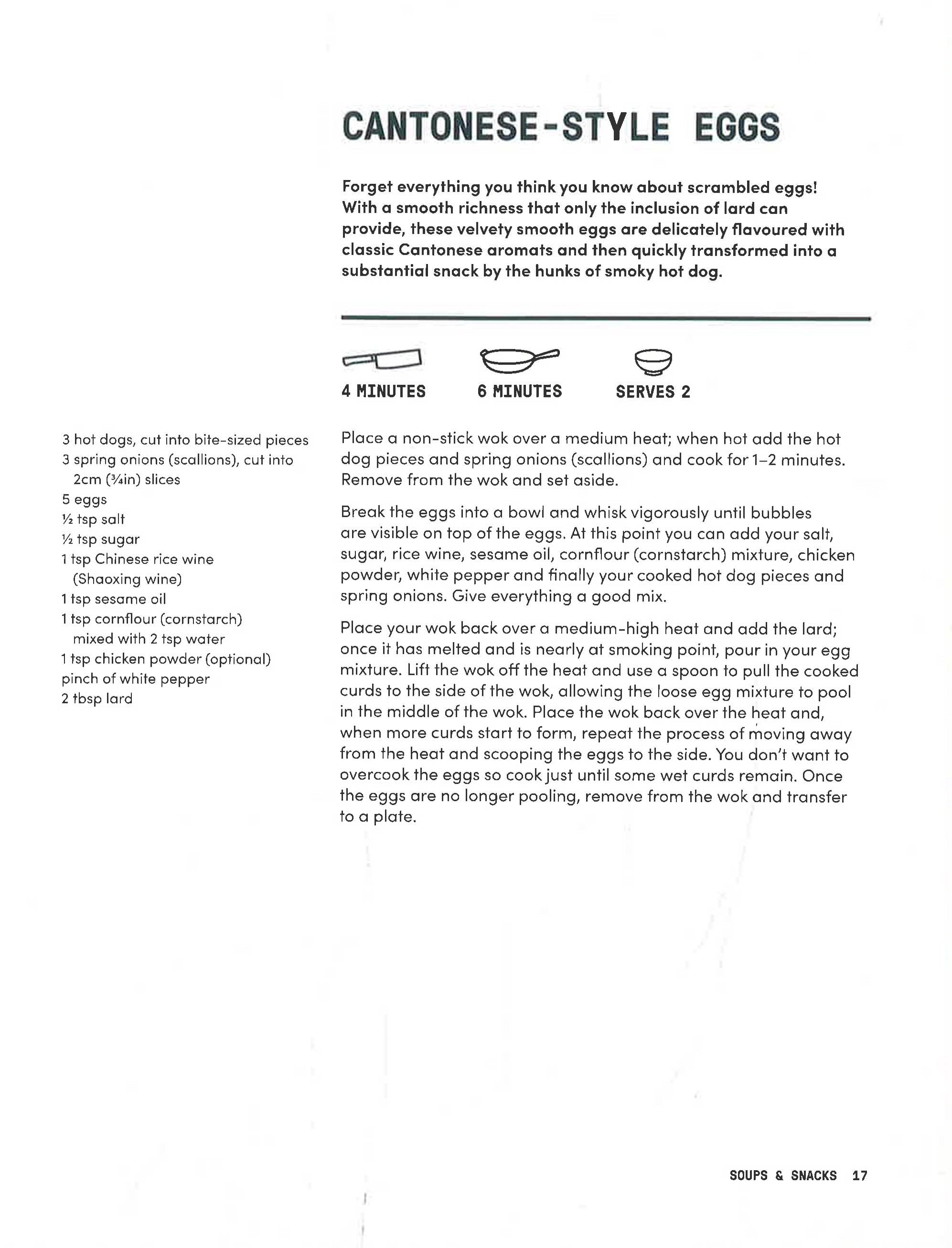 CANTONESE-STYLE EGGS

Forget everything you think you know about scrambled eggs! With a smooth richness that only the inclusion of lard can provide, these velvety smooth eggs are delicately flavoured with classic Cantonese aromats and then quickly transformed into a substantial snack by the hunks of smoky hot dog.

4 MINUTES 6 MINUTES SERVES 2

3 hot dogs, cut into bite-sized pieces
3 spring onions (scallions), cut into 2cm (¾in) slices
5 eggs
½ tsp salt
½ tsp sugar
1 tsp Chinese rice wine (Shaoxing wine)
1 tsp sesame oil
1 tsp cornflour (cornstarch) mixed with 2 tsp water
1 tsp chicken powder (optional)
pinch of white pepper
2 tbsp lard

Place a non-stick wok over a medium heat; when hot add the hot dog pieces and spring onions (scallions) and cook for 1–2 minutes. Remove from the wok and set aside.

Break the eggs into a bowl and whisk vigorously until bubbles are visible on top of the eggs. At this point you can add your salt, sugar, rice wine, sesame oil, cornflour (cornstarch) mixture, chicken powder, white pepper and finally your cooked hot dog pieces and spring onions. Give everything a good mix.

Place your wok back over a medium-high heat and add the lard; once it has melted and is nearly at smoking point, pour in your egg mixture. Lift the wok off the heat and use a spoon to pull the cooked curds to the side of the wok, allowing the loose egg mixture to pool in the middle of the wok. Place the wok back over the heat and, when more curds start to form, repeat the process of moving away from the heat and scooping the eggs to the side. You don't want to overcook the eggs so cook just until some wet curds remain. Once the eggs are no longer pooling, remove from the wok and transfer to a plate.

SOUPS & SNACKS 17